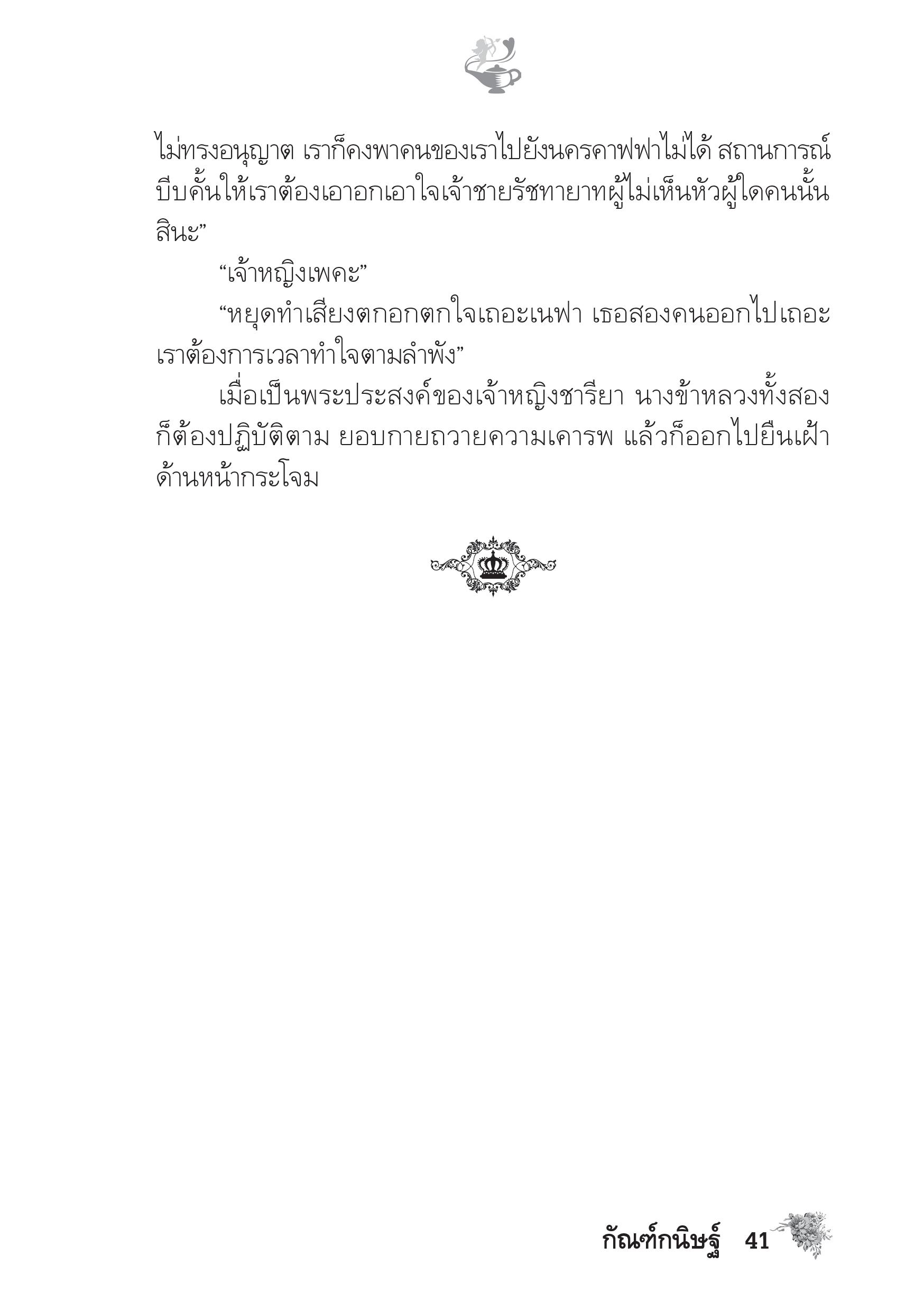 ไม่ทรงอนุญาต เราก็คงพาคนของเราไปยังนครคาฟฟาไม่ได้ สถานการณ์บีบคั้นให้เราต้องเอาอกเอาใจเจ้าชายรัชทายาทผู้ไม่เห็นหัวผู้ใดคนนั้นสินะ”

“เจ้าหญิงเพคะ”

“หยุดทำเสียงตกอกตกใจเถอะเนฟา เธอสองคนออกไปเถอะ เราต้องการเวลาทำใจตามลำพัง”

เมื่อเป็นพระประสงค์ของเจ้าหญิงชารียา นางข้าหลวงทั้งสองก็ต้องปฏิบัติตาม ยอบกายถวายความเคารพ แล้วก็ออกไปยืนเฝ้าด้านหน้ากระโจม

กัณฑ์กนิษฐ์ 41